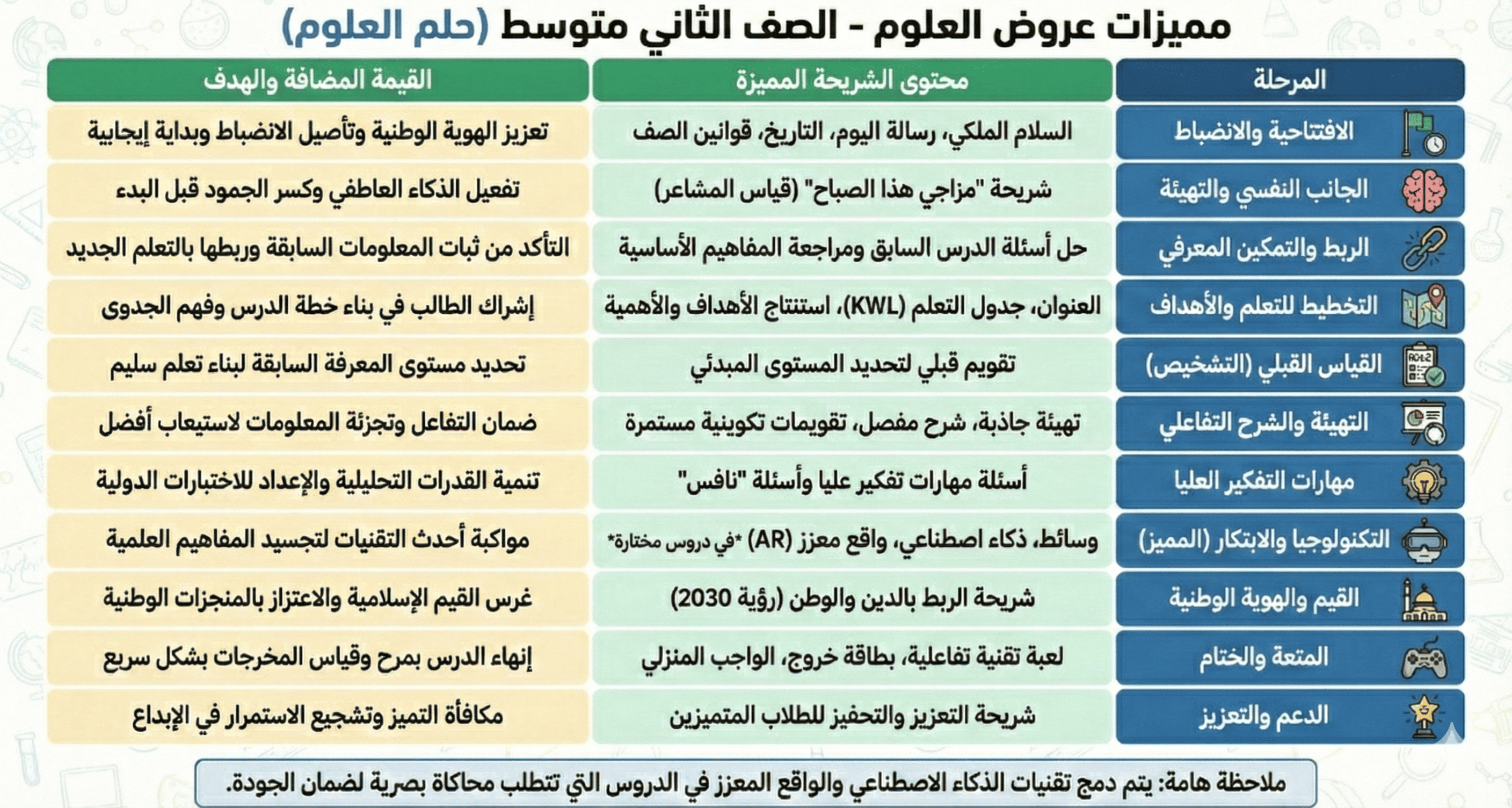 مميزات عروض العلوم - الصف الثاني متوسط (حلم العلوم)

| المرحلة | محتوى الشريحة المميزة | القيمة المضافة والهدف |
|---|---|---|
| الافتتاحية والانضباط | السلام الملكي، رسالة اليوم، التاريخ، قوانين الصف | تعزيز الهوية الوطنية وتأصيل الانضباط وبداية إيجابية |
| الجانب النفسي والتهيئة | شريحة "مزاجي هذا الصباح" (قياس المشاعر) | تفعيل الذكاء العاطفي وكسر الجمود قبل البدء |
| الربط والتمكين المعرفي | حل أسئلة الدرس السابق ومراجعة المفاهيم الأساسية | التأكد من ثبات المعلومات السابقة وربطها بالتعلم الجديد |
| التخطيط للتعلم والأهداف | العنوان، جدول التعلم (KWL)، استنتاج الأهداف والأهمية | إشراك الطالب في بناء خطة الدرس وفهم الجدوى |
| القياس القبلي (التشخيص) | تقويم قبلي لتحديد المستوى المبدئي | تحديد مستوى المعرفة السابقة لبناء تعلم سليم |
| التهيئة والشرح التفاعلي | تهيئة جاذبة، شرح مفصل، تقويمات تكوينية مستمرة | ضمان التفاعل وتجزئة المعلومات لاستيعاب أفضل |
| مهارات التفكير العليا | أسئلة مهارات تفكير عليا وأسئلة "نافس" | تنمية القدرات التحليلية والإعداد للاختبارات الدولية |
| التكنولوجيا والابتكار (المميز) | وسائط، ذكاء اصطناعي، واقع معزز (AR) *في دروس مختارة* | مواكبة أحدث التقنيات لتجسيد المفاهيم العلمية |
| القيم والهوية الوطنية | شريحة الربط بالدين والوطن (رؤية 2030) | غرس القيم الإسلامية والاعتزاز بالمنجزات الوطنية |
| المتعة والختام | لعبة تقنية تفاعلية، بطاقة خروج، الواجب المنزلي | إنهاء الدرس بمرح وقياس المخرجات بشكل سريع |
| الدعم والتعزيز | شريحة التعزيز والتحفيز للطلاب المتميزين | مكافأة التميز وتشجيع الاستمرار في الإبداع |

ملاحظة هامة: يتم دمج تقنيات الذكاء الاصطناعي والواقع المعزز في الدروس التي تتطلب محاكاة بصرية لضمان الجودة.